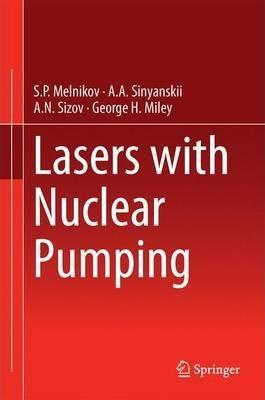 S.P. Melnikov · A.A. Sinyanskii
A.N. Sizov · George H. Miley

Lasers with Nuclear Pumping

Springer